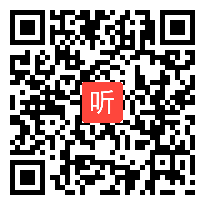 听